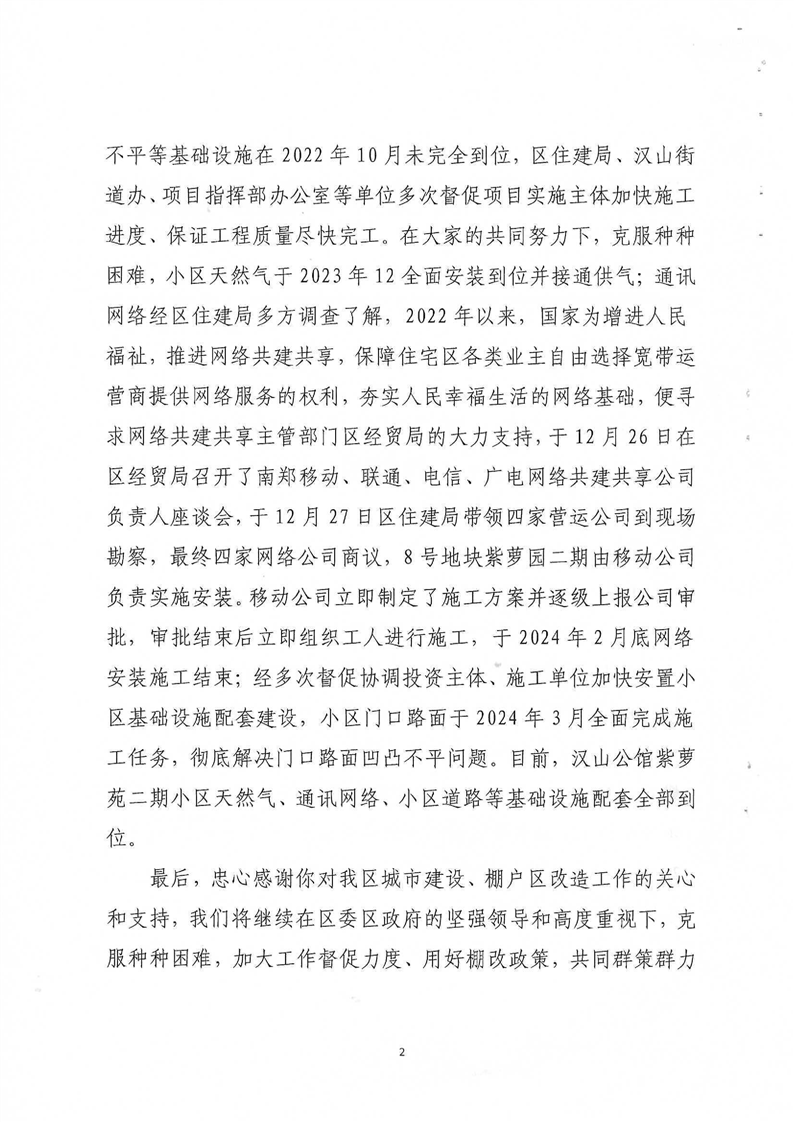 不平等基础设施在2022年10月未完全到位，区住建局、汉山街道办、项目指挥部办公室等单位多次督促项目实施主体加快施工进度、保证工程质量尽快完工。在大家的共同努力下，克服种种困难，小区天然气于2023年12全面安装到位并接通供气；通讯网络经区住建局多方调查了解，2022年以来，国家为增进人民福祉，推进网络共建共享，保障住宅区各类业主自由选择宽带运营商提供网络服务的权利，夯实人民幸福生活的网络基础，便寻求网络共建共享主管部门区经贸局的大力支持，于12月26日在区经贸局召开了南郑移动、联通、电信、广电网络共建共享公司负责人座谈会，于12月27日区住建局带领四家营运公司到现场勘察，最终四家网络公司商议，8号地块紫萝园二期由移动公司负责实施安装。移动公司立即制定了施工方案并逐级上报公司审批，审批结束后立即组织工人进行施工，于2024年2月底网络安装施工结束；经多次督促协调投资主体、施工单位加快安置小区基础设施配套建设，小区门口路面于2024年3月全面完成施工任务，彻底解决门口路面凹凸不平问题。目前，汉山公馆紫萝苑二期小区天然气、通讯网络、小区道路等基础设施配套全部到位。

最后，忠心感谢你对我区城市建设、棚户区改造工作的关心和支持，我们将继续在区委区政府的坚强领导和高度重视下，克服种种困难，加大工作督促力度、用好棚改政策，共同群策群力

2